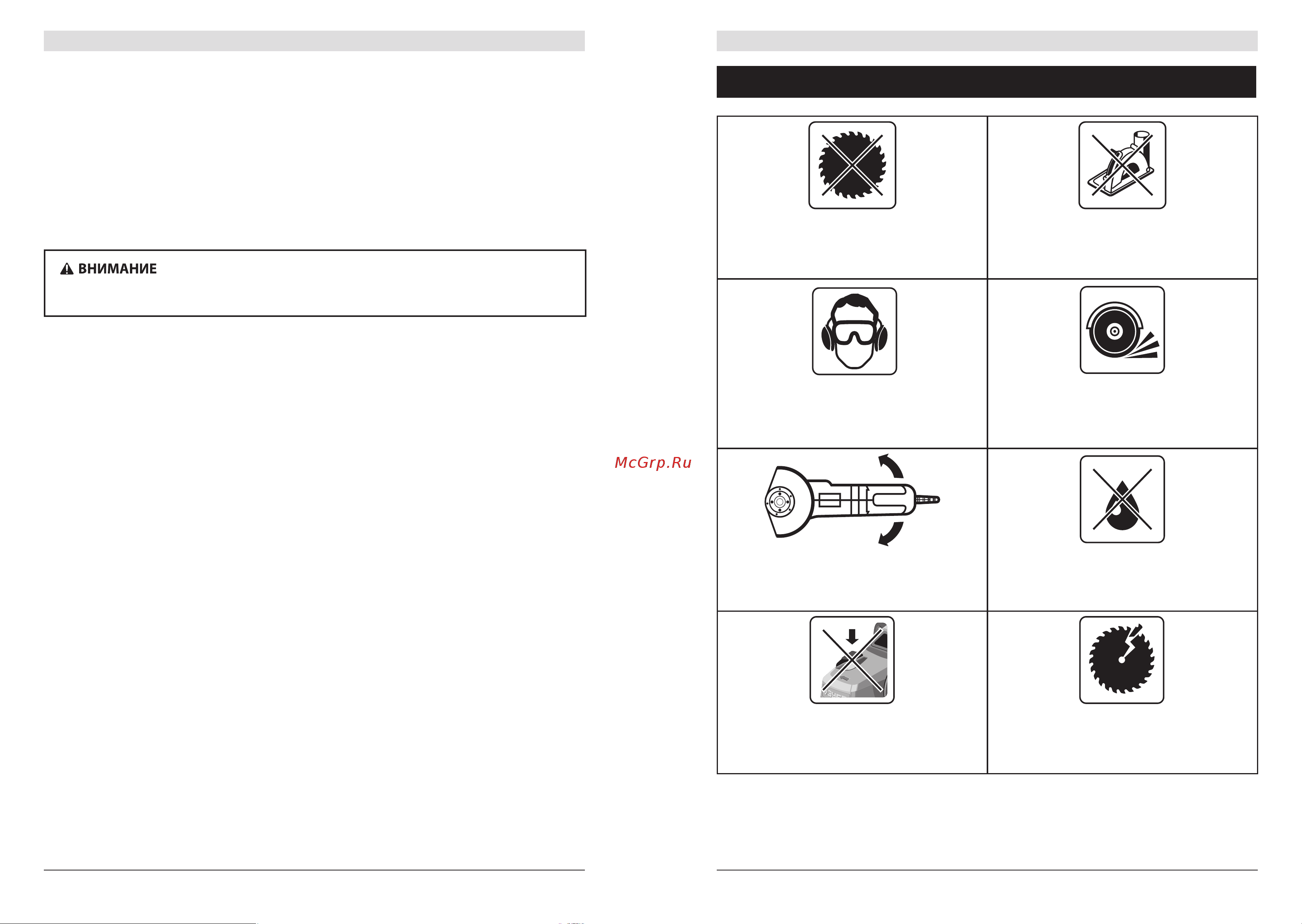 ВНИМАНИЕ

McGrp.Ru